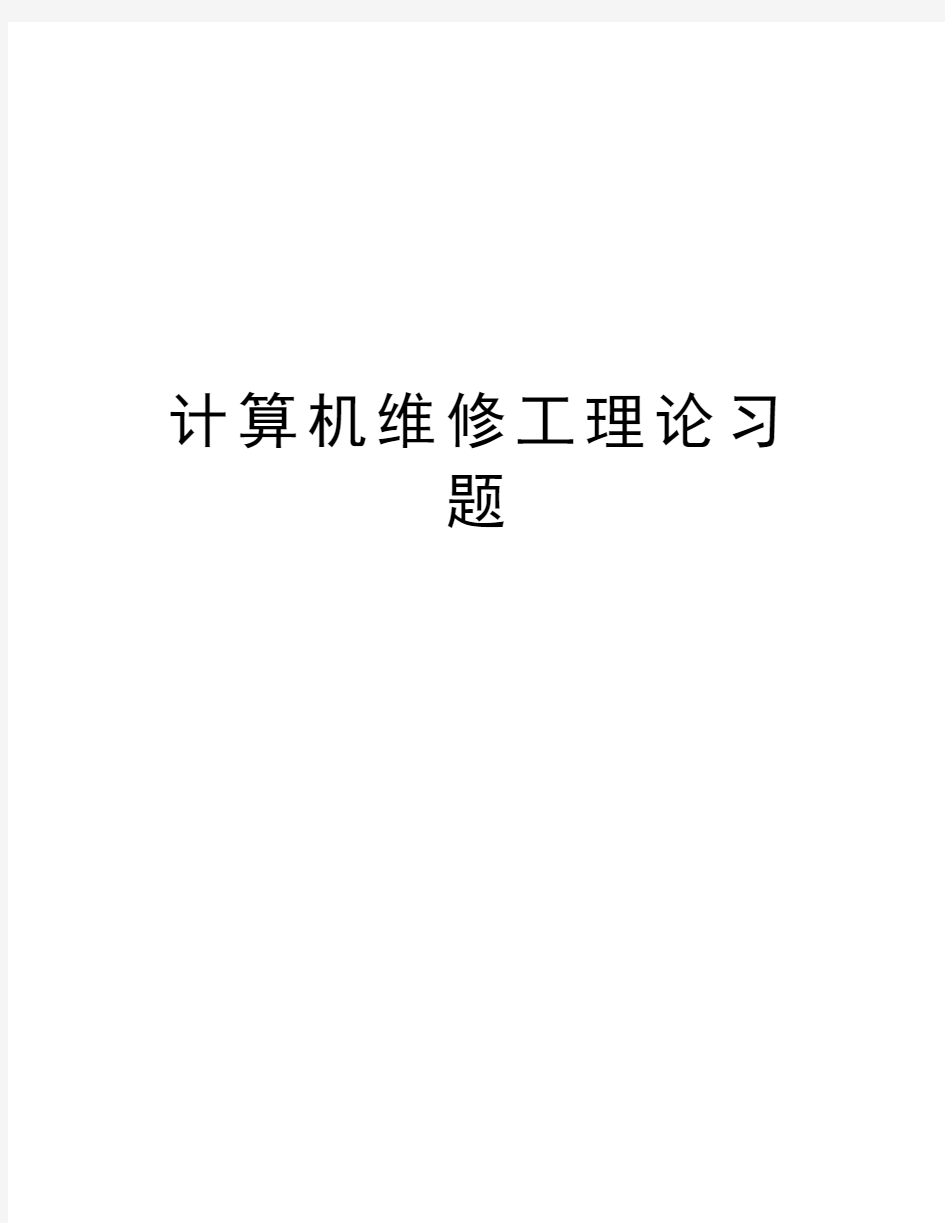 计算机维修工理论习题